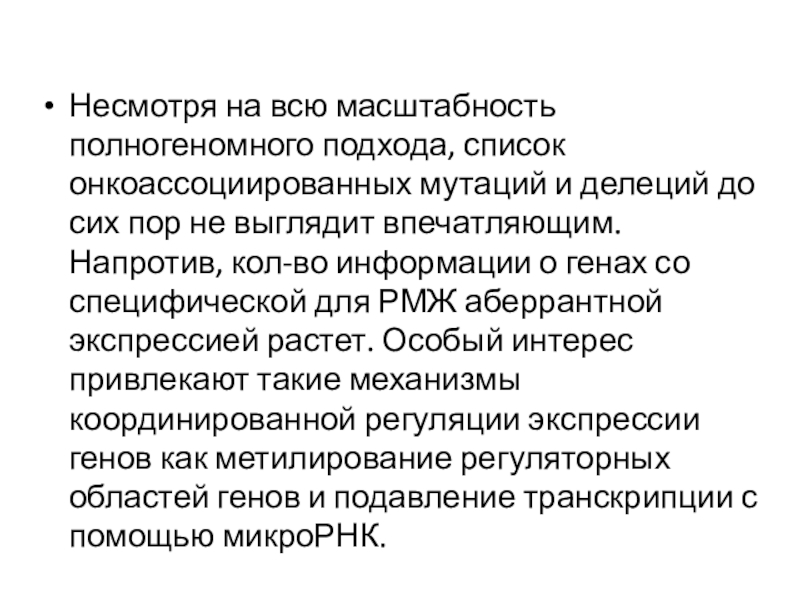 • Несмотря на всю масштабность полногеномного подхода, список онкоассоциированных мутаций и делеций до сих пор не выглядит впечатляющим. Напротив, кол-во информации о генах со специфической для РМЖ аберрантной экспрессией растет. Особый интерес привлекают такие механизмы координированной регуляции экспрессии генов как метилирование регуляторных областей генов и подавление транскрипции с помощью микроРНК.